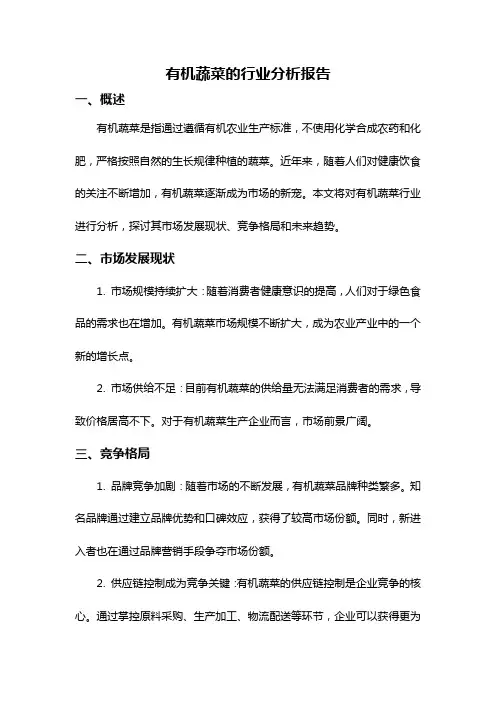 有机蔬菜的行业分析报告

一、概述

有机蔬菜是指通过遵循有机农业生产标准，不使用化学合成农药和化肥，严格按照自然的生长规律种植的蔬菜。近年来，随着人们对健康饮食的关注不断增加，有机蔬菜逐渐成为市场的新宠。本文将对有机蔬菜行业进行分析，探讨其市场发展现状、竞争格局和未来趋势。

二、市场发展现状

1. 市场规模持续扩大：随着消费者健康意识的提高，人们对于绿色食品的需求也在增加。有机蔬菜市场规模不断扩大，成为农业产业中的一个新的增长点。

2. 市场供给不足：目前有机蔬菜的供给量无法满足消费者的需求，导致价格居高不下。对于有机蔬菜生产企业而言，市场前景广阔。

三、竞争格局

1. 品牌竞争加剧：随着市场的不断发展，有机蔬菜品牌种类繁多。知名品牌通过建立品牌优势和口碑效应，获得了较高市场份额。同时，新进入者也在通过品牌营销手段争夺市场份额。

2. 供应链控制成为竞争关键：有机蔬菜的供应链控制是企业竞争的核心。通过掌控原料采购、生产加工、物流配送等环节，企业可以获得更为